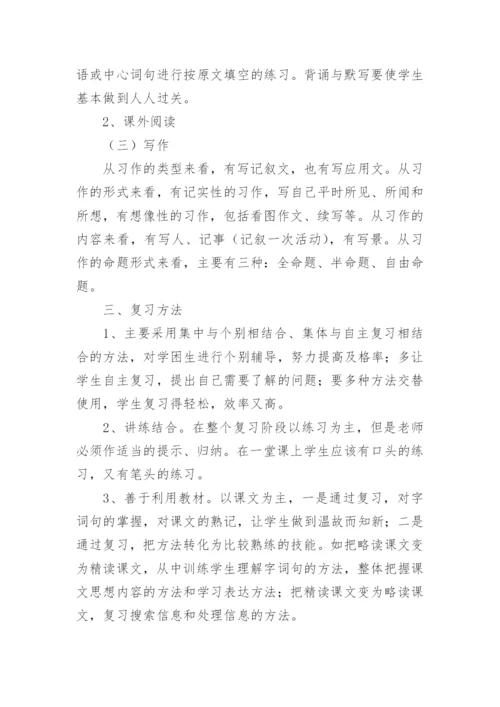 语或中心词句进行按原文填空的练习。背诵与默写要使学生基本做到人人过关。

2、课外阅读

（三）写作

从习作的类型来看，有写记叙文，也有写应用文。从习作的形式来看，有记实性的习作，写自己平时所见、所闻和所想，有想像性的习作，包括看图作文、续写等。从习作的内容来看，有写人、记事（记叙一次活动），有写景。从习作的命题形式来看，主要有三种：全命题、半命题、自由命题。

三、复习方法

1、主要采用集中与个别相结合、集体与自主复习相结合的方法，对学困生进行个别辅导，努力提高及格率；多让学生自主复习，提出自己需要了解的问题；要多种方法交替使用，学生复习得轻松，效率又高。

2、讲练结合。在整个复习阶段以练习为主，但是老师必须作适当的提示、归纳。在一堂课上学生应该有口头的练习，又有笔头的练习。

3、善于利用教材。以课文为主，一是通过复习，对字词句的掌握，对课文的熟记，让学生做到温故而知新；二是通过复习，把方法转化为比较熟练的技能。如把略读课文变为精读课文，从中训练学生理解字词句的方法，整体把握课文思想内容的方法和学习表达方法；把精读课文变为略读课文，复习搜索信息和处理信息的方法。